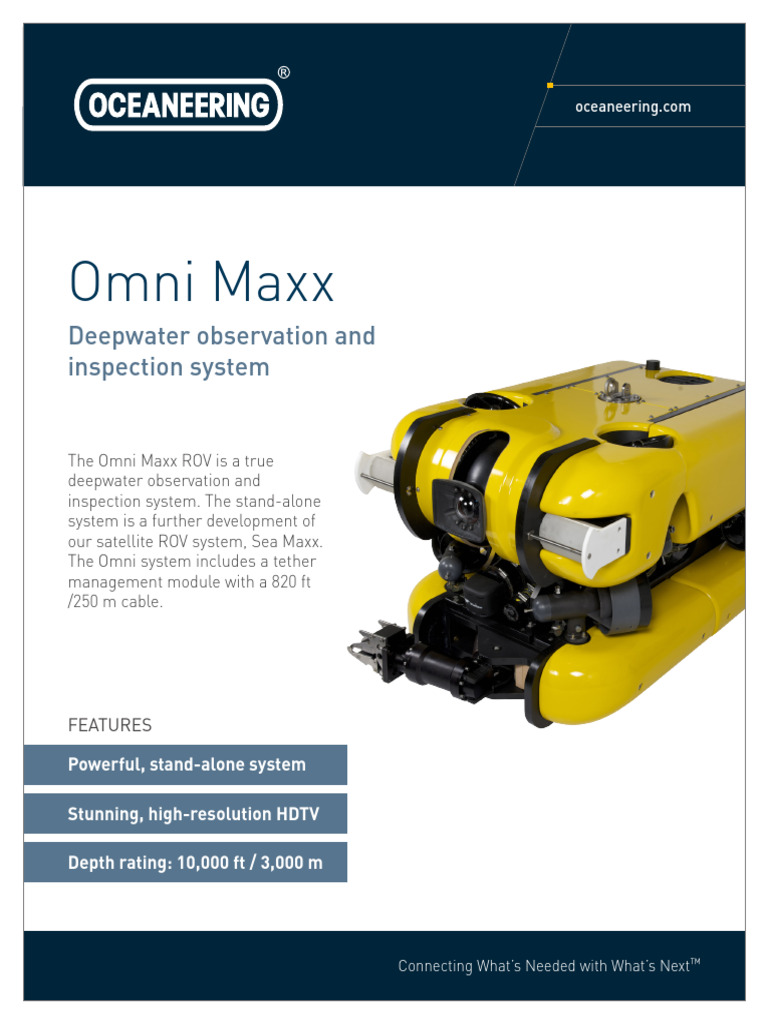 OCEANEERING®

oceaneering.com

Omni Maxx

Deepwater observation and inspection system

The Omni Maxx ROV is a true deepwater observation and inspection system. The stand-alone system is a further development of our satellite ROV system, Sea Maxx. The Omni system includes a tether management module with a 820 ft /250 m cable.

FEATURES

Powerful, stand-alone system

Stunning, high-resolution HDTV

Depth rating: 10,000 ft / 3,000 m

Connecting What's Needed with What's Next™